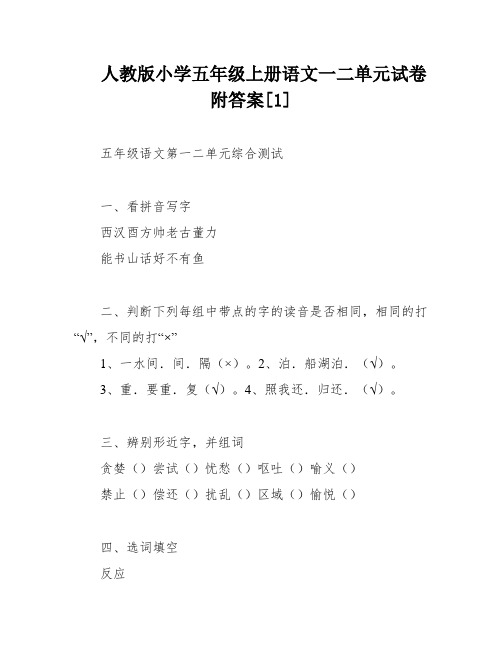 人教版小学五年级上册语文一二单元试卷附答案[1]

五年级语文第一二单元综合测试

一、看拼音写字

西汉西方帅老古董力

能书山话好不有鱼

二、判断下列每组中带点的字的读音是否相同，相同的打“√”，不同的打“×”

1、一水间．间．隔（×）。2、泊．船湖泊．（√）。

3、重．要重．复（√）。4、照我还．归还．（√）。

三、辨别形近字，并组词

贪婪（）尝试（）忧愁（）呕吐（）喻义（）

禁止（）偿还（）扰乱（）区域（）愉悦（）

四、选词填空

反应